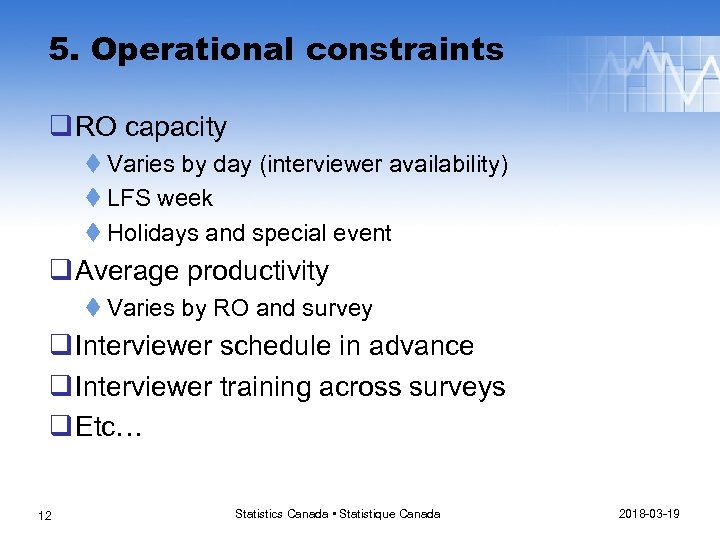 5. Operational constraints

❑ RO capacity

♦ Varies by day (interviewer availability)

♦ LFS week

♦ Holidays and special event

❑ Average productivity

♦ Varies by RO and survey

❑ Interviewer schedule in advance

❑ Interviewer training across surveys

❑ Etc…

12

Statistics Canada • Statistique Canada

2018-03-19